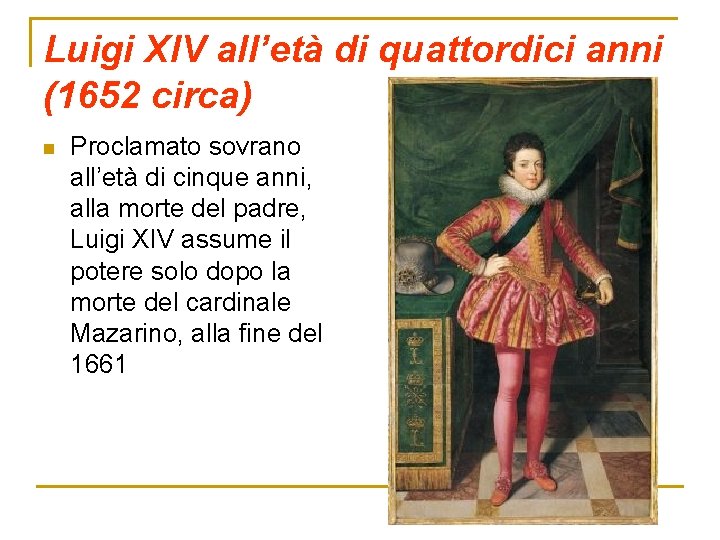 Luigi XIV all'età di quattordici anni (1652 circa)

• Proclamato sovrano all'età di cinque anni, alla morte del padre, Luigi XIV assume il potere solo dopo la morte del cardinale Mazarino, alla fine del 1661